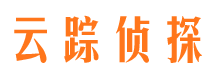 云踪侦探